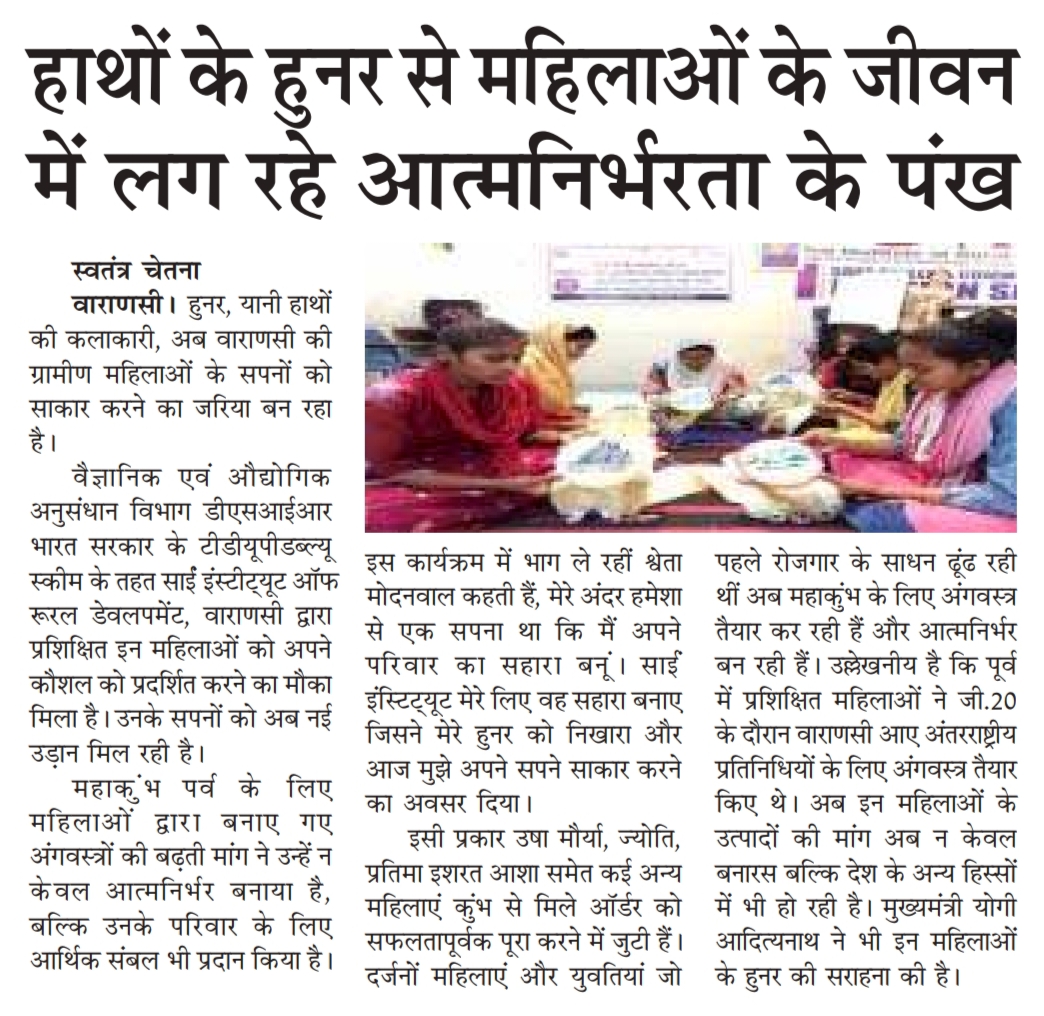 हाथों के हुनर से महिलाओं के जीवन में लग रहे आत्मनिर्भरता के पंख

स्वतंत्र चेतना

वाराणसी। हुनर, यानी हाथों की कलाकारी, अब वाराणसी की ग्रामीण महिलाओं के सपनों को साकार करने का जरिया बन रहा है।

वैज्ञानिक एवं औद्योगिक अनुसंधान विभाग डीएसआईआर भारत सरकार के टीडीयूपीडब्ल्यू स्कीम के तहत साईं इंस्टिट्यूट ऑफ रूरल डेवलपमेंट, वाराणसी द्वारा प्रशिक्षित इन महिलाओं को अपने कौशल को प्रदर्शित करने का मौका मिला है। उनके सपनों को अब नई उड़ान मिल रही है।

महाकुंभ पर्व के लिए महिलाओं द्वारा बनाए गए अंगवस्त्रों की बढ़ती मांग ने उन्हें न केवल आत्मनिर्भर बनाया है, बल्कि उनके परिवार के लिए आर्थिक संबल भी प्रदान किया है।

इस कार्यक्रम में भाग ले रहीं श्वेता मोदनवाल कहती हैं, मेरे अंदर हमेशा से एक सपना था कि मैं अपने परिवार का सहारा बनूं। साईं इंस्टिट्यूट मेरे लिए वह सहारा बनाए जिसने मेरे हुनर को निखारा और आज मुझे अपने सपने साकार करने का अवसर दिया।

इसी प्रकार उषा मौर्या, ज्योति, प्रतिमा इशरत आशा समेत कई अन्य महिलाएं कुंभ से मिले ऑर्डर को सफलतापूर्वक पूरा करने में जुटी हैं। दर्जनों महिलाएं और युवतियां जो पहले रोजगार के साधन ढूंढ रही थीं अब महाकुंभ के लिए अंगवस्त्र तैयार कर रही हैं और आत्मनिर्भर बन रही हैं। उल्लेखनीय है कि पूर्व में प्रशिक्षित महिलाओं ने जी.20 के दौरान वाराणसी आए अंतरराष्ट्रीय प्रतिनिधियों के लिए अंगवस्त्र तैयार किए थे। अब इन महिलाओं के उत्पादों की मांग अब न केवल बनारस बल्कि देश के अन्य हिस्सों में भी हो रही है। मुख्यमंत्री योगी आदित्यनाथ ने भी इन महिलाओं के हुनर की सराहना की है।